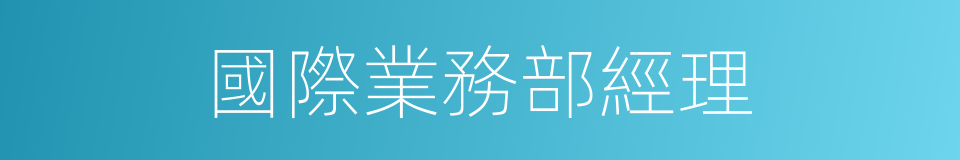 國際業務部經理